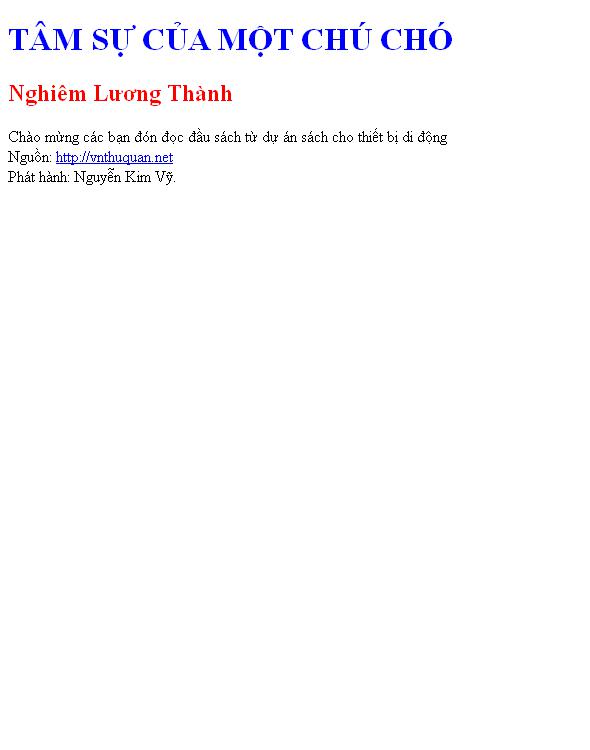 TÂM SỰ CỦA MỘT CHÚ CHÓ

Nghiêm Lương Thành

Chào mừng các bạn đón đọc đầu sách từ dự án sách cho thiết bị di động
Nguồn: http://vnthuquan.net
Phát hành: Nguyễn Kim Vỹ.